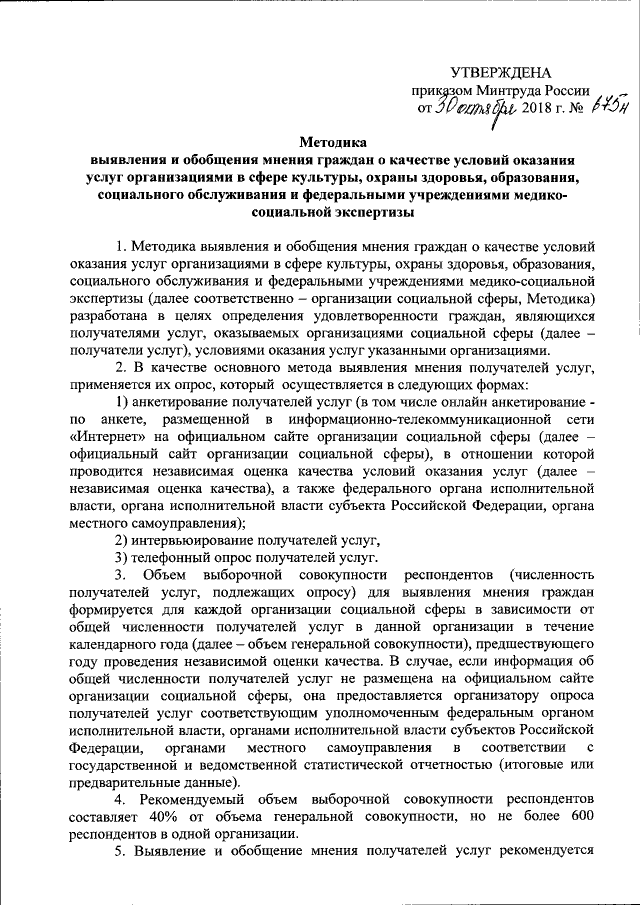 УТВЕРЖДЕНА
приказом Минтруда России
от 30 октября 2018 г. № 675н

Методика
выявления и обобщения мнения граждан о качестве условий оказания услуг организациями в сфере культуры, охраны здоровья, образования, социального обслуживания и федеральными учреждениями медико-социальной экспертизы

1. Методика выявления и обобщения мнения граждан о качестве условий оказания услуг организациями в сфере культуры, охраны здоровья, образования, социального обслуживания и федеральными учреждениями медико-социальной экспертизы (далее соответственно – организации социальной сферы, Методика) разработана в целях определения удовлетворенности граждан, являющихся получателями услуг, оказываемых организациями социальной сферы (далее – получатели услуг), условиями оказания услуг указанными организациями.

2. В качестве основного метода выявления мнения получателей услуг, применяется их опрос, который осуществляется в следующих формах:

1) анкетирование получателей услуг (в том числе онлайн анкетирование - по анкете, размещенной в информационно-телекоммуникационной сети «Интернет» на официальном сайте организации социальной сферы (далее – официальный сайт организации социальной сферы), в отношении которой проводится независимая оценка качества условий оказания услуг (далее – независимая оценка качества), а также федерального органа исполнительной власти, органа исполнительной власти субъекта Российской Федерации, органа местного самоуправления);

2) интервьюирование получателей услуг,

3) телефонный опрос получателей услуг.

3. Объем выборочной совокупности респондентов (численность получателей услуг, подлежащих опросу) для выявления мнения граждан формируется для каждой организации социальной сферы в зависимости от общей численности получателей услуг в данной организации в течение календарного года (далее – объем генеральной совокупности), предшествующего году проведения независимой оценки качества. В случае, если информация об общей численности получателей услуг не размещена на официальном сайте организации социальной сферы, она предоставляется организатору опроса получателей услуг соответствующим уполномоченным федеральным органом исполнительной власти, органами исполнительной власти субъектов Российской Федерации, органами местного самоуправления в соответствии с государственной и ведомственной статистической отчетностью (итоговые или предварительные данные).

4. Рекомендуемый объем выборочной совокупности респондентов составляет 40% от объема генеральной совокупности, но не более 600 респондентов в одной организации.

5. Выявление и обобщение мнения получателей услуг рекомендуется